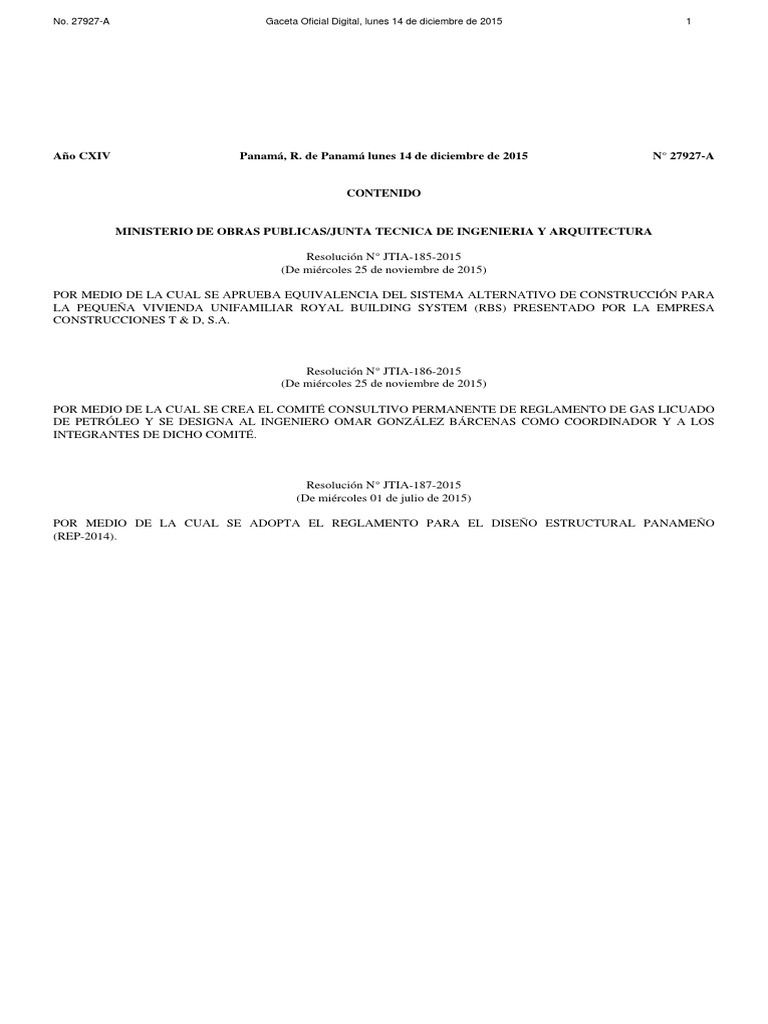 No. 27927-A Gaceta Oficial Digital, lunes 14 de diciembre de 2015 1

Año CXIV Panamá, R. de Panamá lunes 14 de diciembre de 2015 N° 27927-A

CONTENIDO

MINISTERIO DE OBRAS PUBLICAS/JUNTA TECNICA DE INGENIERIA Y ARQUITECTURA

Resolución N° JTIA-185-2015
(De miércoles 25 de noviembre de 2015)

POR MEDIO DE LA CUAL SE APRUEBA EQUIVALENCIA DEL SISTEMA ALTERNATIVO DE CONSTRUCCIÓN PARA LA PEQUEÑA VIVIENDA UNIFAMILIAR ROYAL BUILDING SYSTEM (RBS) PRESENTADO POR LA EMPRESA CONSTRUCCIONES T & D, S.A.

Resolución N° JTIA-186-2015
(De miércoles 25 de noviembre de 2015)

POR MEDIO DE LA CUAL SE CREA EL COMITÉ CONSULTIVO PERMANENTE DE REGLAMENTO DE GAS LICUADO DE PETRÓLEO Y SE DESIGNA AL INGENIERO OMAR GONZÁLEZ BÁRCENAS COMO COORDINADOR Y A LOS INTEGRANTES DE DICHO COMITÉ.

Resolución N° JTIA-187-2015
(De miércoles 01 de julio de 2015)

POR MEDIO DE LA CUAL SE ADOPTA EL REGLAMENTO PARA EL DISEÑO ESTRUCTURAL PANAMEÑO (REP-2014).